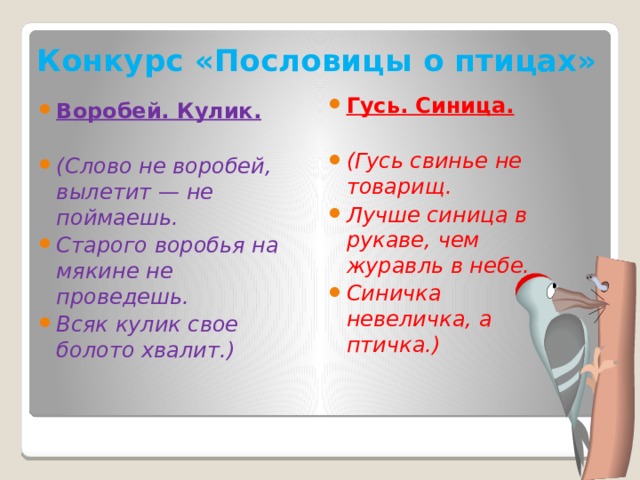 Конкурс «Пословицы о птицах»

Воробей. Кулик.

(Слово не воробей, вылетит — не поймаешь.

Старого воробья на мякине не проведешь.

Всяк кулик свое болото хвалит.)

Гусь. Синица.

(Гусь свинье не товарищ.

Лучше синица в рукаве, чем журавль в небе.

Синичка невеличка, а птичка.)